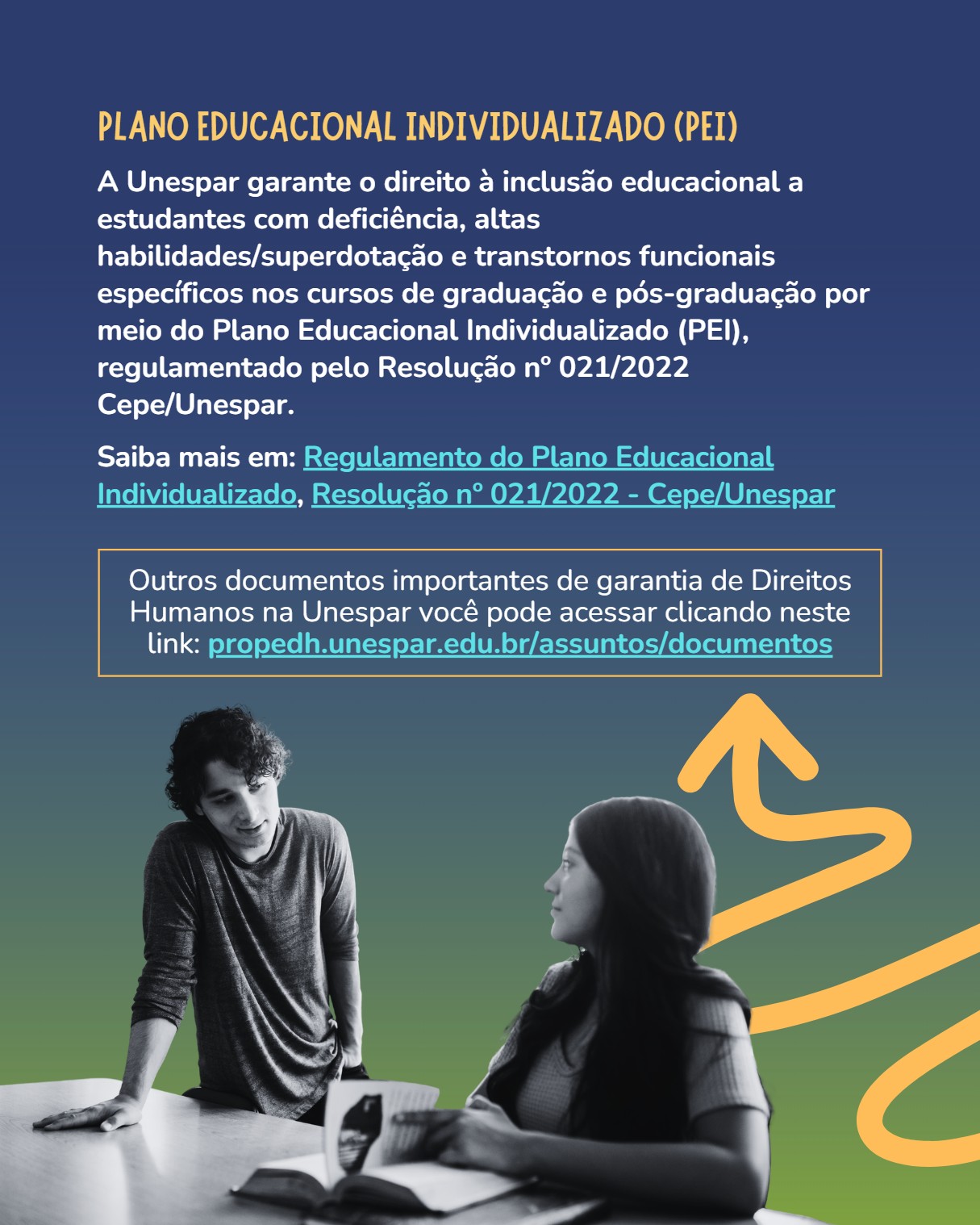 PLANO EDUCACIONAL INDIVIDUALIZADO (PEI)

A Unespar garante o direito à inclusão educacional a estudantes com deficiência, altas habilidades/superdotação e transtornos funcionais específicos nos cursos de graduação e pós-graduação por meio do Plano Educacional Individualizado (PEI), regulamentado pelo Resolução nº 021/2022 Cepe/Unespar.

Saiba mais em: Regulamento do Plano Educacional Individualizado, Resolução nº 021/2022 - Cepe/Unespar

Outros documentos importantes de garantia de Direitos Humanos na Unespar você pode acessar clicando neste link: propedh.unespar.edu.br/assuntos/documentos